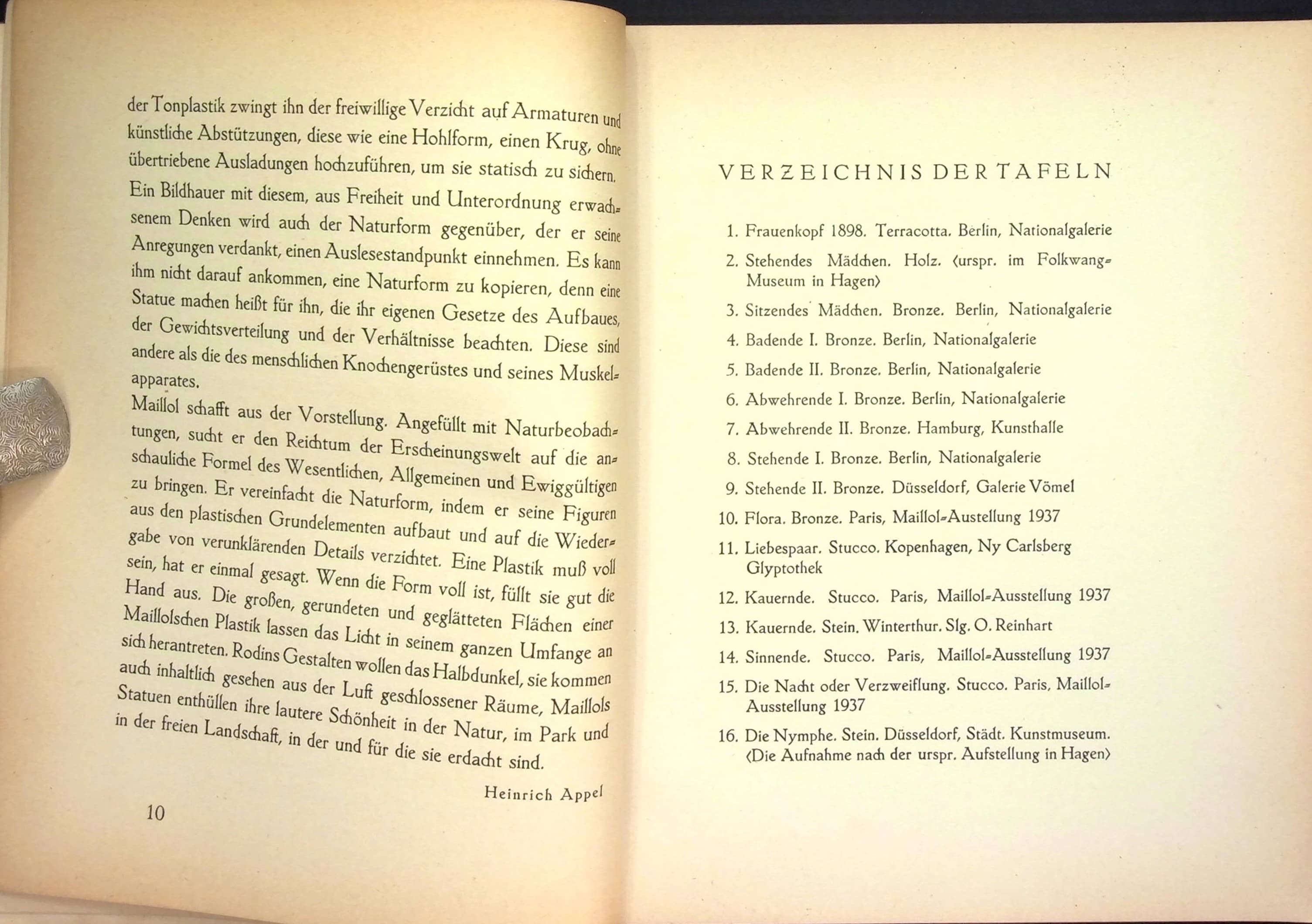 der Tonplastik zwingt ihn der freiwillige Verzicht auf Armaturen und künstliche Abstützungen, diese wie eine Hohlform, einen Krug, ohne übertriebene Ausladungen hochzuführen, um sie statisch zu sichern.

Ein Bildhauer mit diesem, aus Freiheit und Unterordnung erwachsenem Denken wird auch der Naturform gegenüber, der er seine Anregungen verdankt, einen Auslesestandpunkt einnehmen. Es kann ihm nicht darauf ankommen, eine Naturform zu kopieren, denn eine Statue machen heißt für ihn, die ihr eigenen Gesetze des Aufbaues, der Gewichtsverteilung und der Verhältnisse beachten. Diese sind andere als die des menschlichen Knochengerüstes und seines Muskelapparates.

Maillol schafft aus der Vorstellung. Angefüllt mit Naturbeobachtungen, sucht er den Reichtum der Erscheinungswelt auf die anschauliche Formel des Wesentlichen, Allgemeinen und Ewiggültigen zu bringen. Er vereinfacht die Naturform, indem er seine Figuren aus den plastischen Grundelementen aufbaut und auf die Wiedergabe von verunklärenden Details verzichtet. Eine Plastik muß voll sein, hat er einmal gesagt. Wenn die Form voll ist, füllt sie gut die Hand aus. Die großen, gerundeten und geglätteten Flächen einer Maillolschen Plastik lassen das Licht in seinem ganzen Umfange an sich herantreten. Rodins Gestalten wollen das Halbdunkel, sie kommen auch inhaltlich gesehen aus der Luft geschlossener Räume, Maillols Statuen enthüllen ihre lautere Schönheit in der Natur, im Park und in der freien Landschaft, in der und für die sie erdacht sind.

Heinrich Appel

10

VERZEICHNIS DER TAFELN

1. Frauenkopf 1898. Terracotta. Berlin, Nationalgalerie
2. Stehendes Mädchen. Holz. (urspr. im Folkwang-Museum in Hagen)
3. Sitzendes Mädchen. Bronze. Berlin, Nationalgalerie
4. Badende I. Bronze. Berlin, Nationalgalerie
5. Badende II. Bronze. Berlin, Nationalgalerie
6. Abwehrende I. Bronze. Berlin, Nationalgalerie
7. Abwehrende II. Bronze. Hamburg, Kunsthalle
8. Stehende I. Bronze. Berlin, Nationalgalerie
9. Stehende II. Bronze. Düsseldorf, Galerie Vömel
10. Flora. Bronze. Paris, Maillol-Austellung 1937
11. Liebespaar. Stucco. Kopenhagen, Ny Carlsberg Glyptothek
12. Kauernde. Stucco. Paris, Maillol-Ausstellung 1937
13. Kauernde. Stein. Winterthur. Slg. O. Reinhart
14. Sinnende. Stucco. Paris, Maillol-Ausstellung 1937
15. Die Nacht oder Verzweiflung. Stucco. Paris, Maillol-Ausstellung 1937
16. Die Nymphe. Stein. Düsseldorf, Städt. Kunstmuseum. (Die Aufnahme nach der urspr. Aufstellung in Hagen)